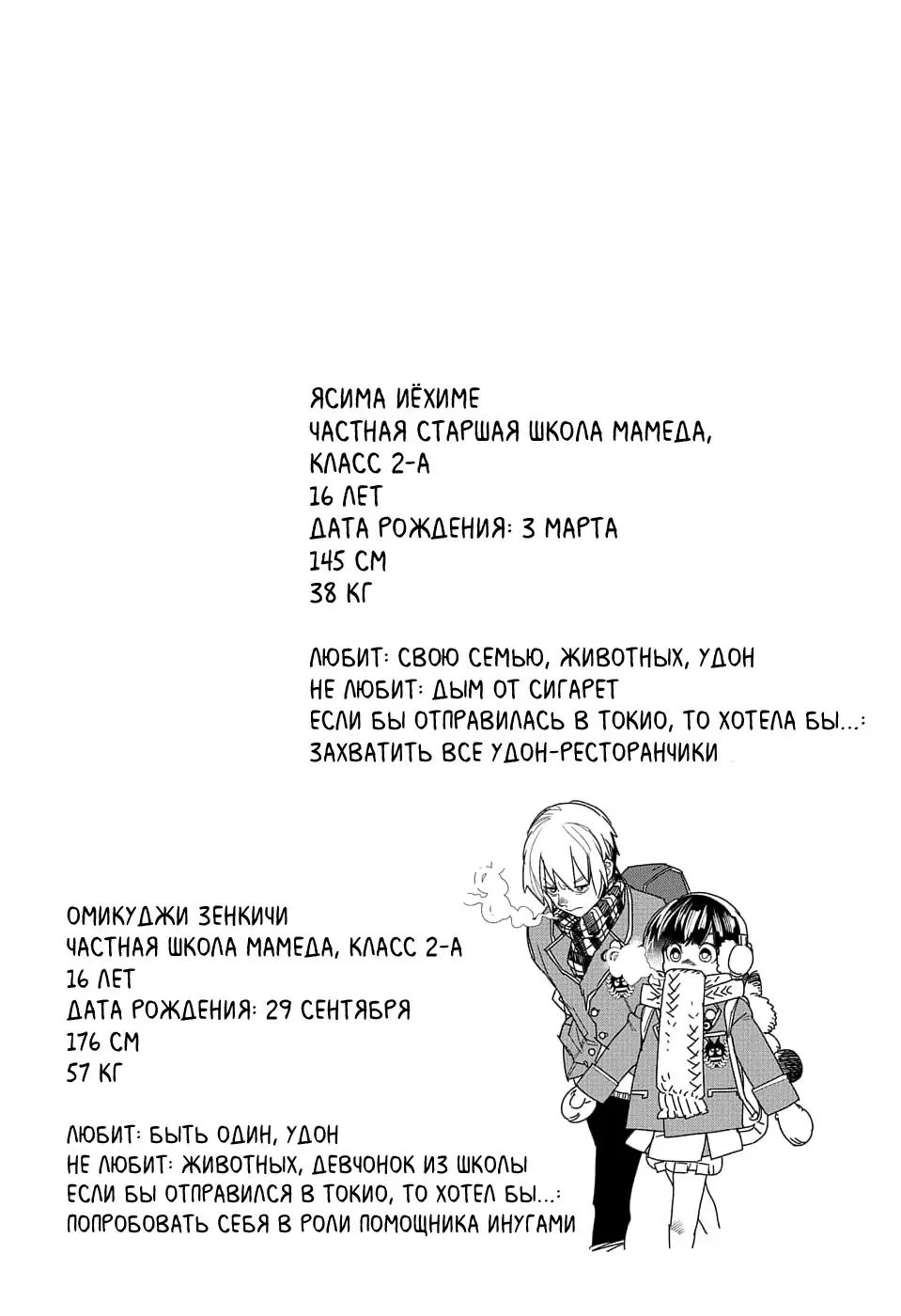 ЯСИМА ИЁХИМЕ
ЧАСТНАЯ СТАРШАЯ ШКОЛА МАМЕДА, КЛАСС 2-А
16 ЛЕТ
ДАТА РОЖДЕНИЯ: 3 МАРТА
145 СМ
38 КГ

ЛЮБИТ: СВОЮ СЕМЬЮ, ЖИВОТНЫХ, УДОН
НЕ ЛЮБИТ: ДЫМ ОТ СИГАРЕТ
ЕСЛИ БЫ ОТПРАВИЛАСЬ В ТОКИО, ТО ХОТЕЛА БЫ...: ЗАХВАТИТЬ ВСЕ УДОН-РЕСТОРАНЧИКИ

ОМИКУДЖИ ЗЕНКИЧИ
ЧАСТНАЯ ШКОЛА МАМЕДА, КЛАСС 2-А
16 ЛЕТ
ДАТА РОЖДЕНИЯ: 29 СЕНТЯБРЯ
176 СМ
57 КГ

ЛЮБИТ: БЫТЬ ОДИН, УДОН
НЕ ЛЮБИТ: ЖИВОТНЫХ, ДЕВЧОНОК ИЗ ШКОЛЫ
ЕСЛИ БЫ ОТПРАВИЛСЯ В ТОКИО, ТО ХОТЕЛ БЫ...: ПОПРОБОВАТЬ СЕБЯ В РОЛИ ПОМОЩНИКА ИНУГАМИ